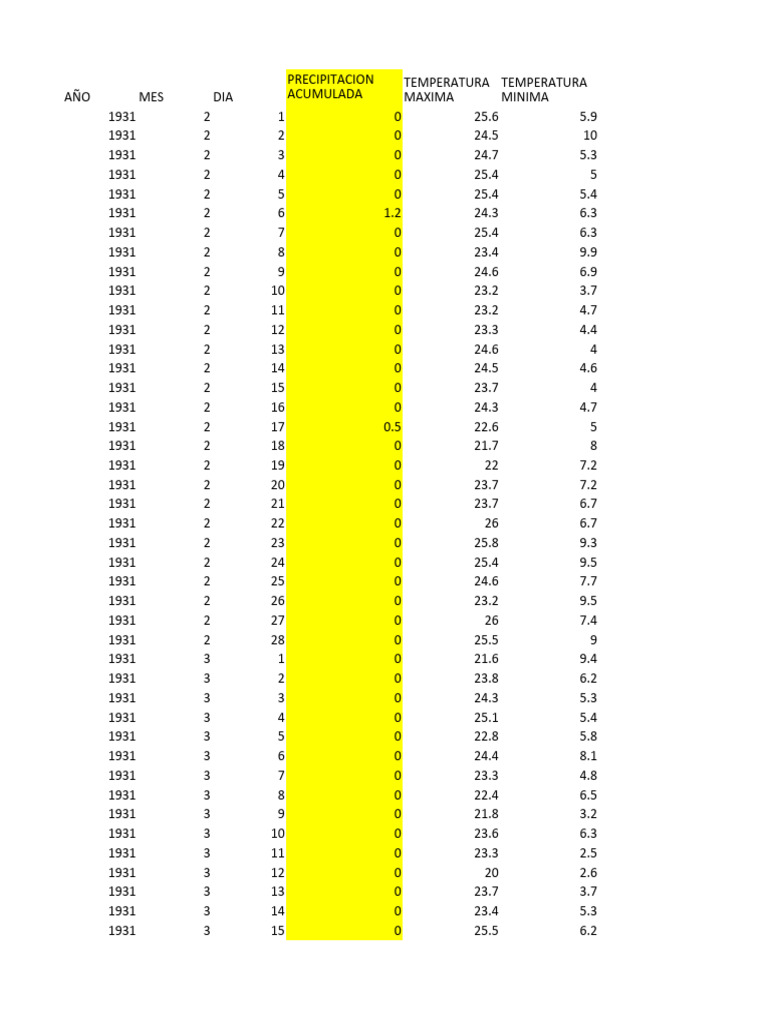 | AÑO | MES | DIA | PRECIPITACION ACUMULADA | TEMPERATURA MAXIMA | TEMPERATURA MINIMA |
|---|---|---|---|---|---|
| 1931 | 2 | 1 | 0 | 25.6 | 5.9 |
| 1931 | 2 | 2 | 0 | 24.5 | 10 |
| 1931 | 2 | 3 | 0 | 24.7 | 5.3 |
| 1931 | 2 | 4 | 0 | 25.4 | 5 |
| 1931 | 2 | 5 | 0 | 25.4 | 5.4 |
| 1931 | 2 | 6 | 1.2 | 24.3 | 6.3 |
| 1931 | 2 | 7 | 0 | 25.4 | 6.3 |
| 1931 | 2 | 8 | 0 | 23.4 | 9.9 |
| 1931 | 2 | 9 | 0 | 24.6 | 6.9 |
| 1931 | 2 | 10 | 0 | 23.2 | 3.7 |
| 1931 | 2 | 11 | 0 | 23.2 | 4.7 |
| 1931 | 2 | 12 | 0 | 23.3 | 4.4 |
| 1931 | 2 | 13 | 0 | 24.6 | 4 |
| 1931 | 2 | 14 | 0 | 24.5 | 4.6 |
| 1931 | 2 | 15 | 0 | 23.7 | 4 |
| 1931 | 2 | 16 | 0 | 24.3 | 4.7 |
| 1931 | 2 | 17 | 0.5 | 22.6 | 5 |
| 1931 | 2 | 18 | 0 | 21.7 | 8 |
| 1931 | 2 | 19 | 0 | 22 | 7.2 |
| 1931 | 2 | 20 | 0 | 23.7 | 7.2 |
| 1931 | 2 | 21 | 0 | 23.7 | 6.7 |
| 1931 | 2 | 22 | 0 | 26 | 6.7 |
| 1931 | 2 | 23 | 0 | 25.8 | 9.3 |
| 1931 | 2 | 24 | 0 | 25.4 | 9.5 |
| 1931 | 2 | 25 | 0 | 24.6 | 7.7 |
| 1931 | 2 | 26 | 0 | 23.2 | 9.5 |
| 1931 | 2 | 27 | 0 | 26 | 7.4 |
| 1931 | 2 | 28 | 0 | 25.5 | 9 |
| 1931 | 3 | 1 | 0 | 21.6 | 9.4 |
| 1931 | 3 | 2 | 0 | 23.8 | 6.2 |
| 1931 | 3 | 3 | 0 | 24.3 | 5.3 |
| 1931 | 3 | 4 | 0 | 25.1 | 5.4 |
| 1931 | 3 | 5 | 0 | 22.8 | 5.8 |
| 1931 | 3 | 6 | 0 | 24.4 | 8.1 |
| 1931 | 3 | 7 | 0 | 23.3 | 4.8 |
| 1931 | 3 | 8 | 0 | 22.4 | 6.5 |
| 1931 | 3 | 9 | 0 | 21.8 | 3.2 |
| 1931 | 3 | 10 | 0 | 23.6 | 6.3 |
| 1931 | 3 | 11 | 0 | 23.3 | 2.5 |
| 1931 | 3 | 12 | 0 | 20 | 2.6 |
| 1931 | 3 | 13 | 0 | 23.7 | 3.7 |
| 1931 | 3 | 14 | 0 | 23.4 | 5.3 |
| 1931 | 3 | 15 | 0 | 25.5 | 6.2 |